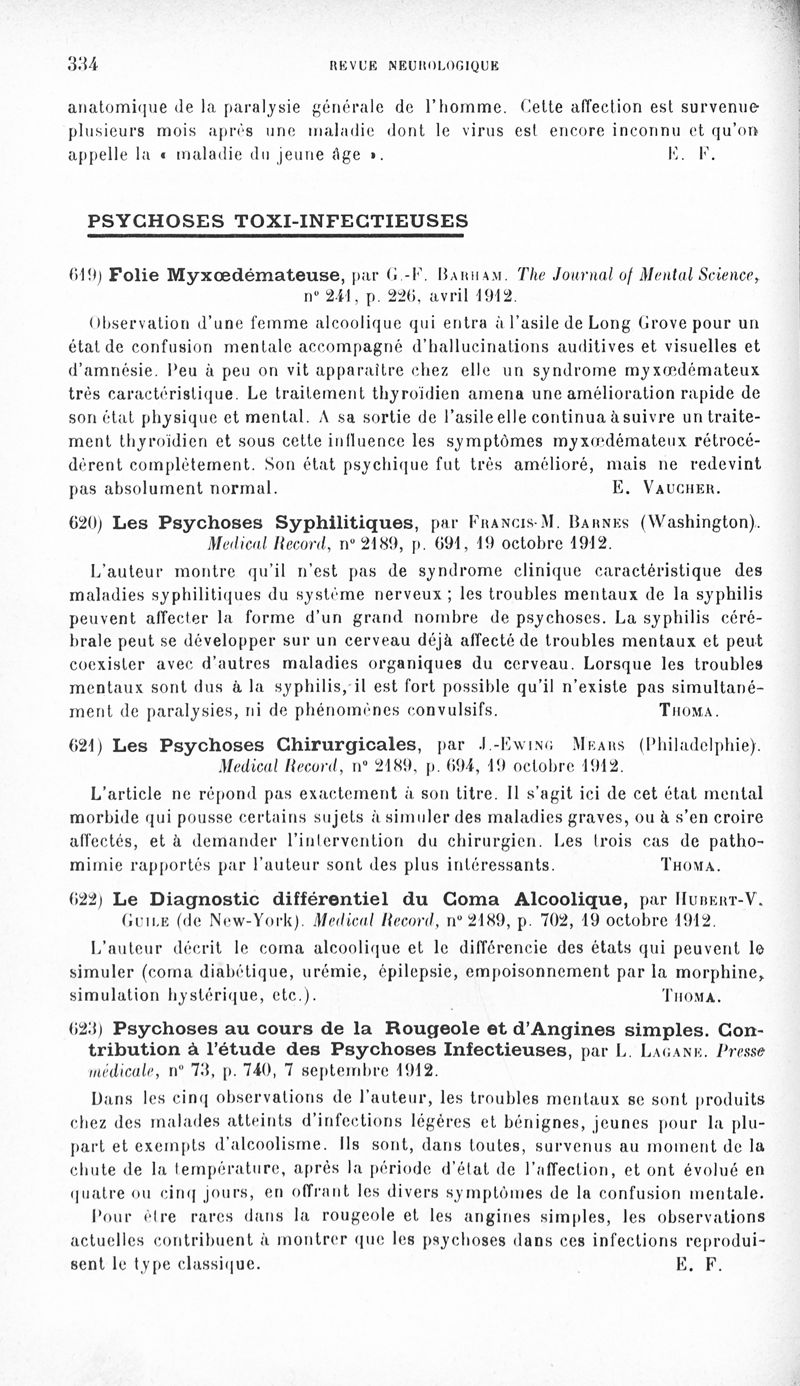 334 REVUE NEUROLOGIQUE

anatomique de la paralysie générale de l'homme. Cette affection est survenue plusieurs mois après une maladie dont le virus est encore inconnu et qu'on appelle la « maladie du jeune âge ». E. F.

PSYCHOSES TOXI-INFECTIEUSES

619) Folie Myxœdémateuse, par G.-F. Barham. The Journal of Mental Science, n° 241, p. 226, avril 1912.

Observation d'une femme alcoolique qui entra à l'asile de Long Grove pour un état de confusion mentale accompagné d'hallucinations auditives et visuelles et d'amnésie. Peu à peu on vit apparaître chez elle un syndrome myxœdémateux très caractéristique. Le traitement thyroïdien amena une amélioration rapide de son état physique et mental. A sa sortie de l'asile elle continua à suivre un traitement thyroïdien et sous cette influence les symptômes myxœdémateux rétrocédèrent complètement. Son état psychique fut très amélioré, mais ne redevint pas absolument normal. E. Vaucher.

620) Les Psychoses Syphilitiques, par Francis-M. Barnes (Washington). Medical Record, n° 2189, p. 691, 19 octobre 1912.

L'auteur montre qu'il n'est pas de syndrome clinique caractéristique des maladies syphilitiques du système nerveux ; les troubles mentaux de la syphilis peuvent affecter la forme d'un grand nombre de psychoses. La syphilis cérébrale peut se développer sur un cerveau déjà affecté de troubles mentaux et peut coexister avec d'autres maladies organiques du cerveau. Lorsque les troubles mentaux sont dus à la syphilis, il est fort possible qu'il n'existe pas simultanément de paralysies, ni de phénomènes convulsifs. Thoma.

621) Les Psychoses Chirurgicales, par J.-Ewing Mears (Philadelphie). Medical Record, n° 2189, p. 694, 19 octobre 1912.

L'article ne répond pas exactement à son titre. Il s'agit ici de cet état mental morbide qui pousse certains sujets à simuler des maladies graves, ou à s'en croire affectés, et à demander l'intervention du chirurgien. Les trois cas de pathomimie rapportés par l'auteur sont des plus intéressants. Thoma.

622) Le Diagnostic différentiel du Coma Alcoolique, par Hubert-V. Guile (de New-York). Medical Record, n° 2189, p. 702, 19 octobre 1912.

L'auteur décrit le coma alcoolique et le différencie des états qui peuvent le simuler (coma diabétique, urémie, épilepsie, empoisonnement par la morphine, simulation hystérique, etc.). Thoma.

623) Psychoses au cours de la Rougeole et d'Angines simples. Contribution à l'étude des Psychoses Infectieuses, par L. Lagane. Presse médicale, n° 73, p. 740, 7 septembre 1912.

Dans les cinq observations de l'auteur, les troubles mentaux se sont produits chez des malades atteints d'infections légères et bénignes, jeunes pour la plupart et exempts d'alcoolisme. Ils sont, dans toutes, survenus au moment de la chute de la température, après la période d'état de l'affection, et ont évolué en quatre ou cinq jours, en offrant les divers symptômes de la confusion mentale. Pour être rares dans la rougeole et les angines simples, les observations actuelles contribuent à montrer que les psychoses dans ces infections reproduisent le type classique. E. F.